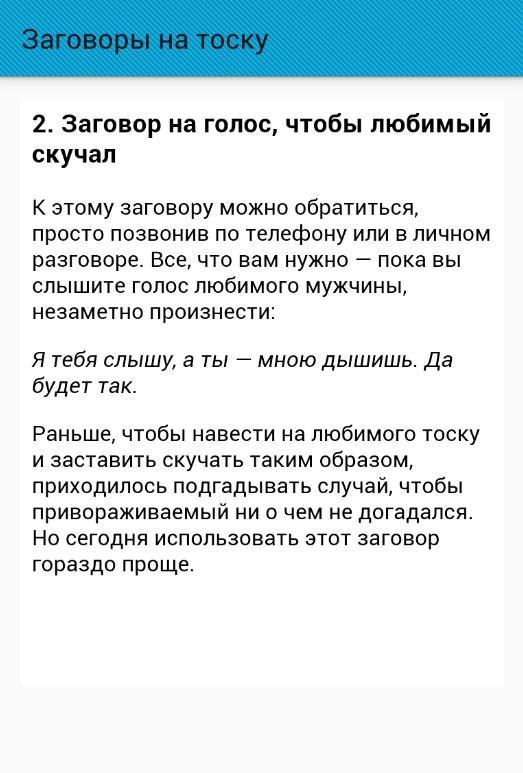 Заговоры на тоску

2. Заговор на голос, чтобы любимый скучал

К этому заговору можно обратиться, просто позвонив по телефону или в личном разговоре. Все, что вам нужно — пока вы слышите голос любимого мужчины, незаметно произнести:

Я тебя слышу, а ты — мною дышишь. Да будет так.

Раньше, чтобы навести на любимого тоску и заставить скучать таким образом, приходилось подгадывать случай, чтобы привораживаемый ни о чем не догадался. Но сегодня использовать этот заговор гораздо проще.